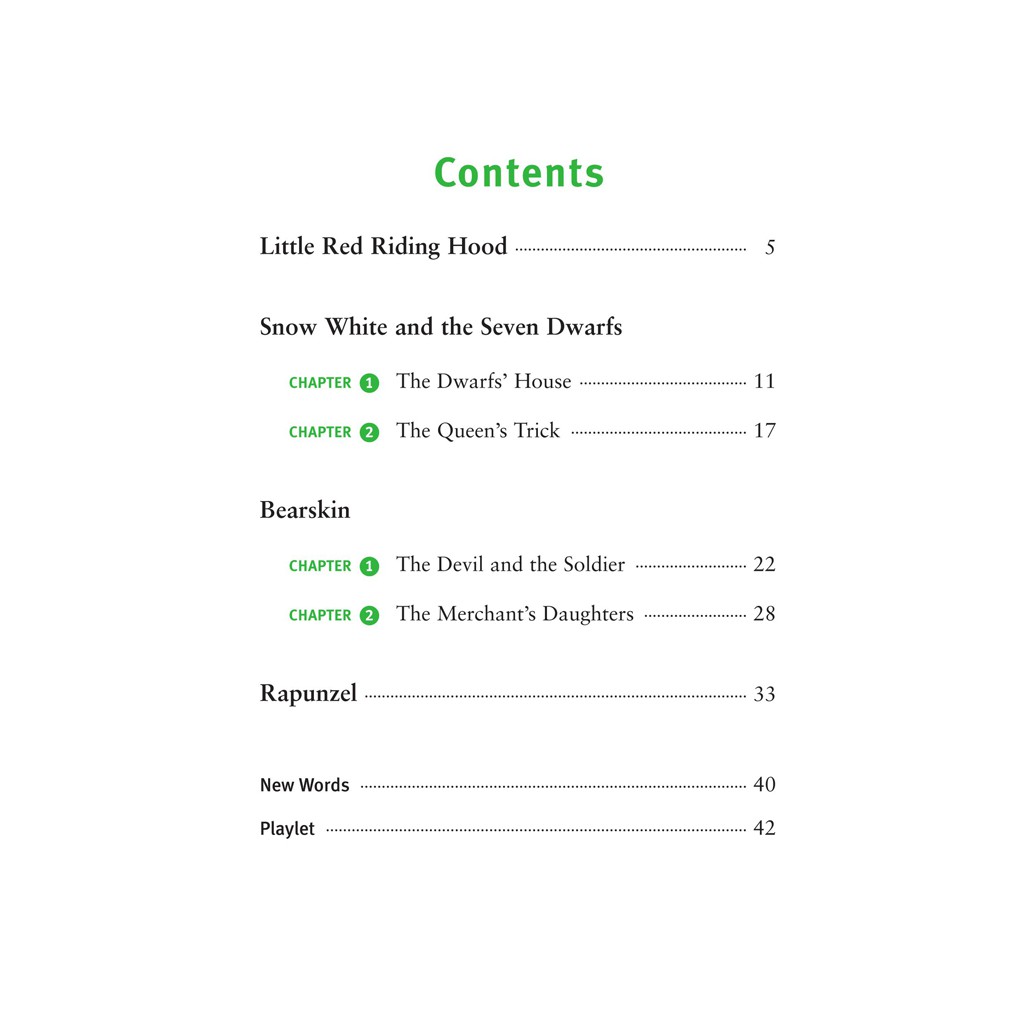 Contents

Little Red Riding Hood ........ 5

Snow White and the Seven Dwarfs

CHAPTER 1 The Dwarfs' House ........ 11

CHAPTER 2 The Queen's Trick ........ 17

Bearskin

CHAPTER 1 The Devil and the Soldier ........ 22

CHAPTER 2 The Merchant's Daughters ........ 28

Rapunzel ........ 33

New Words ........ 40

Playlet ........ 42